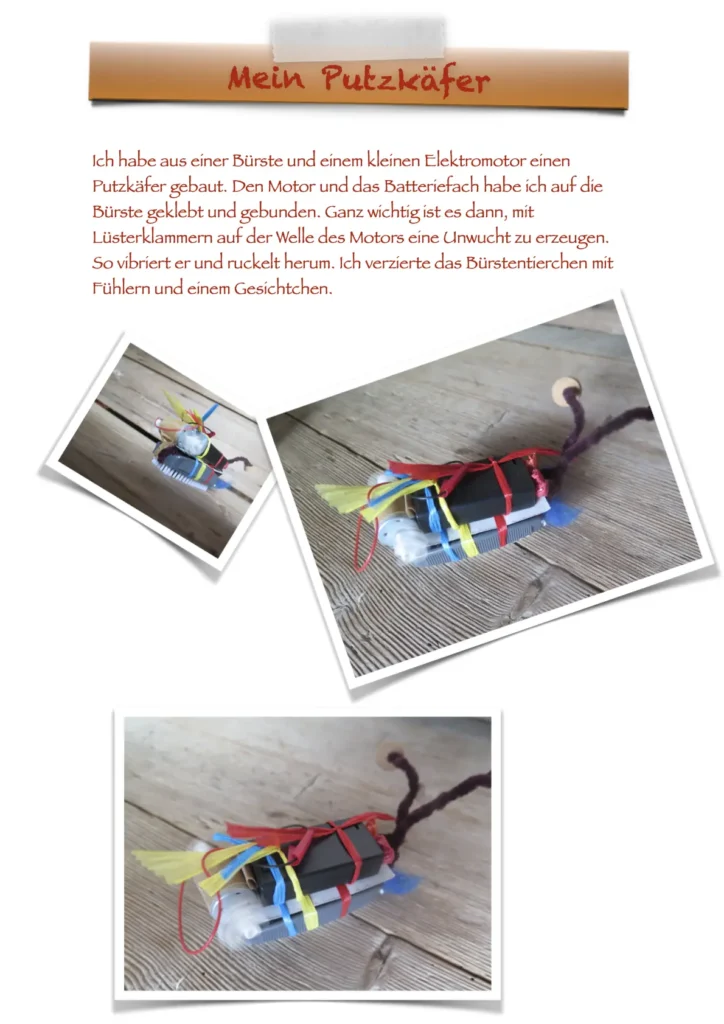 Mein Putzkäfer

Ich habe aus einer Bürste und einem kleinen Elektromotor einen Putzkäfer gebaut. Den Motor und das Batteriefach habe ich auf die Bürste geklebt und gebunden. Ganz wichtig ist es dann, mit Lüsterklammern auf der Welle des Motors eine Unwucht zu erzeugen. So vibriert er und ruckelt herum. Ich verzierte das Bürstentierchen mit Fühlern und einem Gesichtchen.